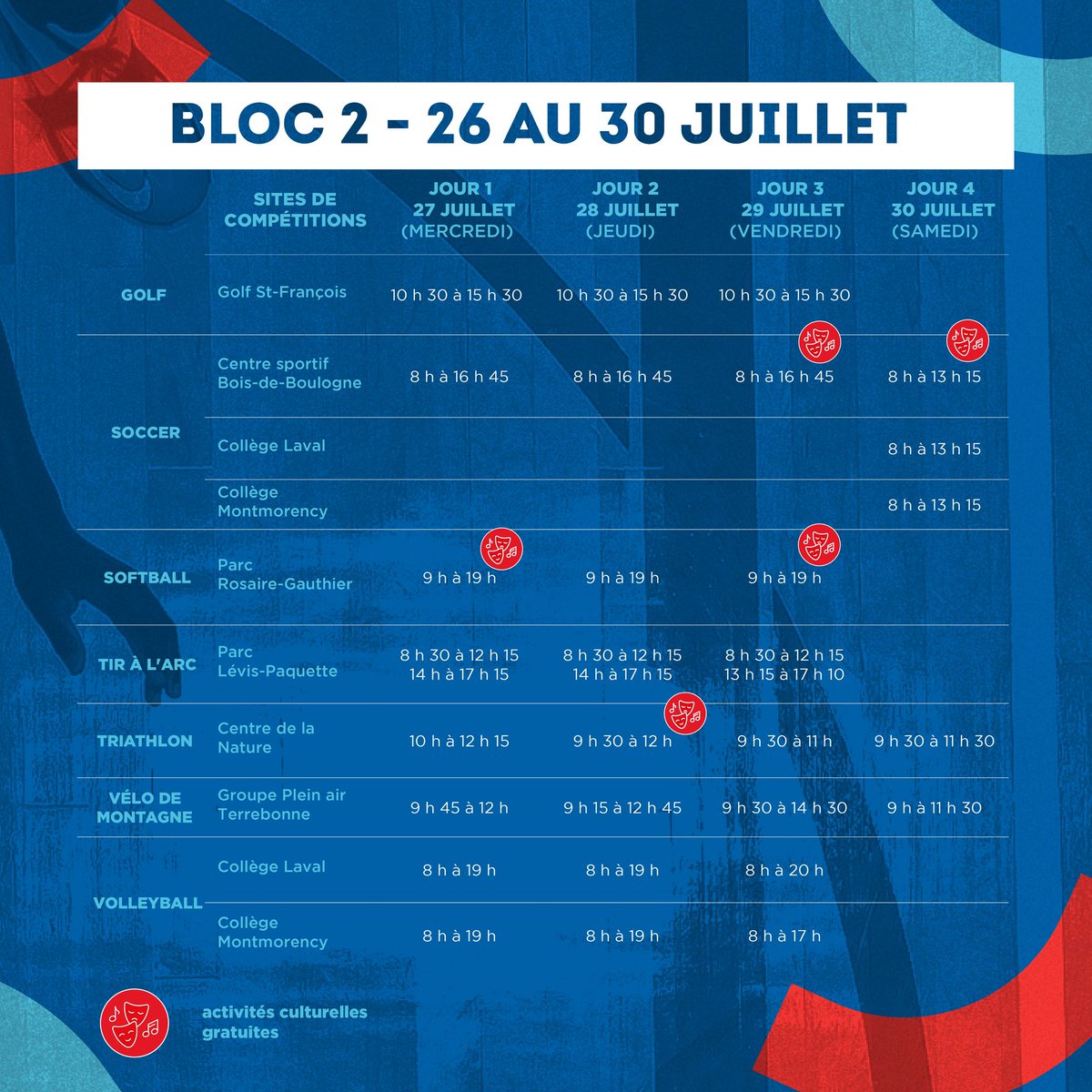 BLOC 2 - 26 AU 30 JUILLET

| | SITES DE COMPÉTITIONS | JOUR 1 27 JUILLET (MERCREDI) | JOUR 2 28 JUILLET (JEUDI) | JOUR 3 29 JUILLET (VENDREDI) | JOUR 4 30 JUILLET (SAMEDI) |
|---|---|---|---|---|---|
| GOLF | Golf St-François | 10 h 30 à 15 h 30 | 10 h 30 à 15 h 30 | 10 h 30 à 15 h 30 | |
| SOCCER | Centre sportif Bois-de-Boulogne | 8 h à 16 h 45 | 8 h à 16 h 45 | 8 h à 16 h 45 | 8 h à 13 h 15 |
| | Collège Laval | | | | 8 h à 13 h 15 |
| | Collège Montmorency | | | | 8 h à 13 h 15 |
| SOFTBALL | Parc Rosaire-Gauthier | 9 h à 19 h | 9 h à 19 h | 9 h à 19 h | |
| TIR À L'ARC | Parc Lévis-Paquette | 8 h 30 à 12 h 15 14 h à 17 h 15 | 8 h 30 à 12 h 15 14 h à 17 h 15 | 8 h 30 à 12 h 15 13 h 15 à 17 h 10 | |
| TRIATHLON | Centre de la Nature | 10 h à 12 h 15 | 9 h 30 à 12 h | 9 h 30 à 11 h | 9 h 30 à 11 h 30 |
| VÉLO DE MONTAGNE | Groupe Plein air Terrebonne | 9 h 45 à 12 h | 9 h 15 à 12 h 45 | 9 h 30 à 14 h 30 | 9 h à 11 h 30 |
| VOLLEYBALL | Collège Laval | 8 h à 19 h | 8 h à 19 h | 8 h à 20 h | |
| | Collège Montmorency | 8 h à 19 h | 8 h à 19 h | 8 h à 17 h | |

activités culturelles gratuites